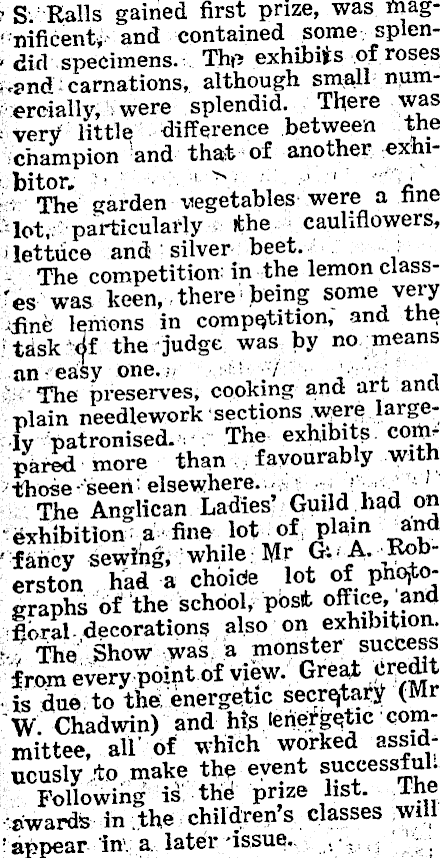 S. Ralls gained first prize, was magnificent, and contained some splendid specimens. The exhibits of roses and carnations, although small numercially, were splendid. There was very little difference between the champion and that of another exhibitor.

The garden vegetables were a fine lot, particularly the cauliflowers, lettuce and silver beet.

The competition in the lemon classes was keen, there being some very fine lemons in competition, and the task of the judge was by no means an easy one.

The preserves, cooking and art and plain needlework sections were largely patronised. The exhibits compared more than favourably with those seen elsewhere.

The Anglican Ladies' Guild had on exhibition a fine lot of plain and fancy sewing, while Mr G. A. Roberston had a choice lot of photographs of the school, post office, and floral decorations also on exhibition.

The Show was a monster success from every point of view. Great credit is due to the energetic secretary (Mr W. Chadwin) and his energetic committee, all of which worked assiducusly to make the event successful.

Following is the prize list. The awards in the children's classes will appear in a later issue.